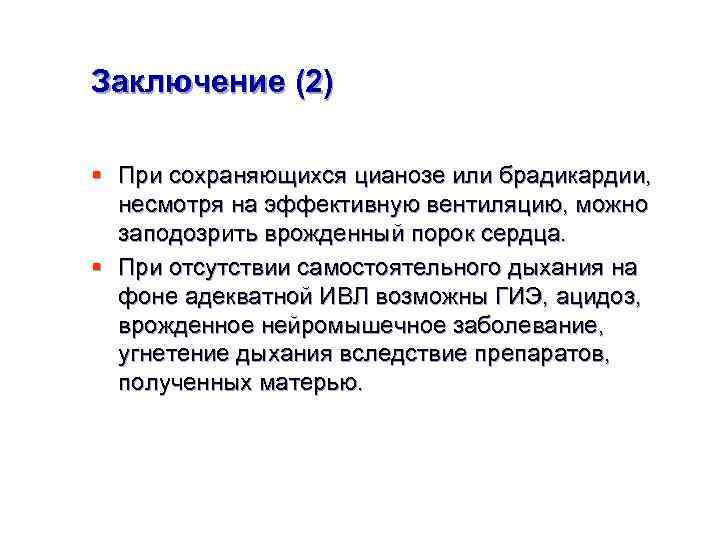 Заключение (2)

▪ При сохраняющихся цианозе или брадикардии, несмотря на эффективную вентиляцию, можно заподозрить врожденный порок сердца.

▪ При отсутствии самостоятельного дыхания на фоне адекватной ИВЛ возможны ГИЭ, ацидоз, врожденное нейромышечное заболевание, угнетение дыхания вследствие препаратов, полученных матерью.